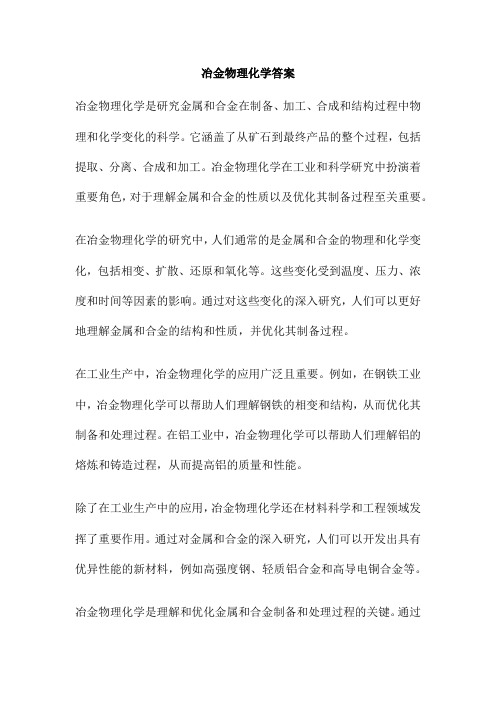 冶金物理化学答案

冶金物理化学是研究金属和合金在制备、加工、合成和结构过程中物理和化学变化的科学。它涵盖了从矿石到最终产品的整个过程，包括提取、分离、合成和加工。冶金物理化学在工业和科学研究中扮演着重要角色，对于理解金属和合金的性质以及优化其制备过程至关重要。

在冶金物理化学的研究中，人们通常的是金属和合金的物理和化学变化，包括相变、扩散、还原和氧化等。这些变化受到温度、压力、浓度和时间等因素的影响。通过对这些变化的深入研究，人们可以更好地理解金属和合金的结构和性质，并优化其制备过程。

在工业生产中，冶金物理化学的应用广泛且重要。例如，在钢铁工业中，冶金物理化学可以帮助人们理解钢铁的相变和结构，从而优化其制备和处理过程。在铝工业中，冶金物理化学可以帮助人们理解铝的熔炼和铸造过程，从而提高铝的质量和性能。

除了在工业生产中的应用，冶金物理化学还在材料科学和工程领域发挥了重要作用。通过对金属和合金的深入研究，人们可以开发出具有优异性能的新材料，例如高强度钢、轻质铝合金和高导电铜合金等。

冶金物理化学是理解和优化金属和合金制备和处理过程的关键。通过